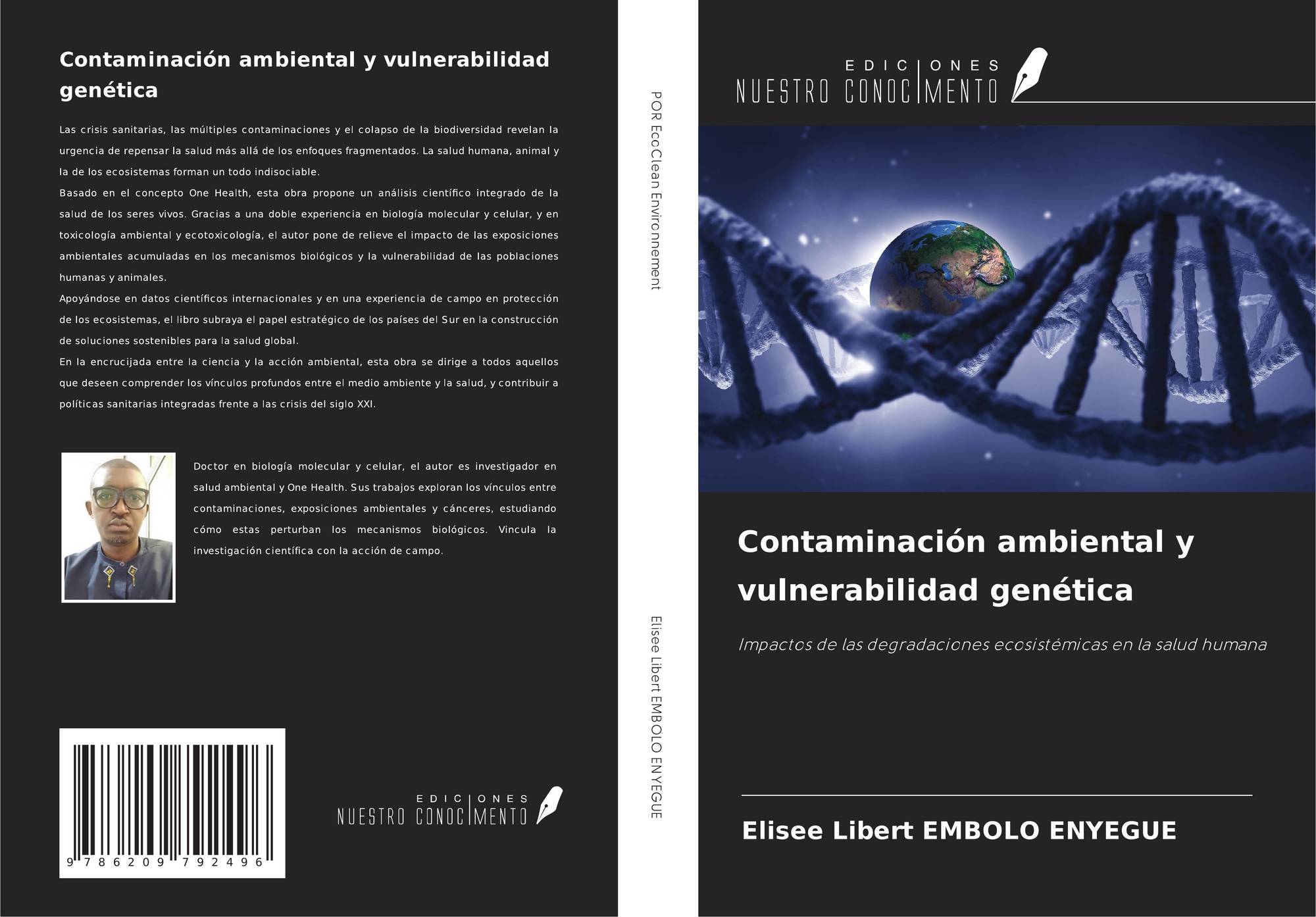 Contaminación ambiental y vulnerabilidad genética

Las crisis sanitarias, las múltiples contaminaciones y el colapso de la biodiversidad revelan la urgencia de repensar la salud más allá de los enfoques fragmentados. La salud humana, animal y la de los ecosistemas forman un todo indisociable.

Basado en el concepto One Health, esta obra propone un análisis científico integrado de la salud de los seres vivos. Gracias a una doble experiencia en biología molecular y celular, y en toxicología ambiental y ecotoxicología, el autor pone de relieve el impacto de las exposiciones ambientales acumuladas en los mecanismos biológicos y la vulnerabilidad de las poblaciones humanas y animales.

Apoyándose en datos científicos internacionales y en una experiencia de campo en protección de los ecosistemas, el libro subraya el papel estratégico de los países del Sur en la construcción de soluciones sostenibles para la salud global.

En la encrucijada entre la ciencia y la acción ambiental, esta obra se dirige a todos aquellos que deseen comprender los vínculos profundos entre el medio ambiente y la salud, y contribuir a políticas sanitarias integradas frente a las crisis del siglo XXI.

Doctor en biología molecular y celular, el autor es investigador en salud ambiental y One Health. Sus trabajos exploran los vínculos entre contaminaciones, exposiciones ambientales y cánceres, estudiando cómo estas perturban los mecanismos biológicos. Vincula la investigación científica con la acción de campo.

9 786209 792496

EDICIONES
NUESTRO CONOCIMENTO

POR EcoClean Environnement

Elisee Libert EMBOLO ENYEGUE

EDICIONES
NUESTRO CONOCIMENTO

Contaminación ambiental y vulnerabilidad genética

Impactos de las degradaciones ecosistémicas en la salud humana

Elisee Libert EMBOLO ENYEGUE